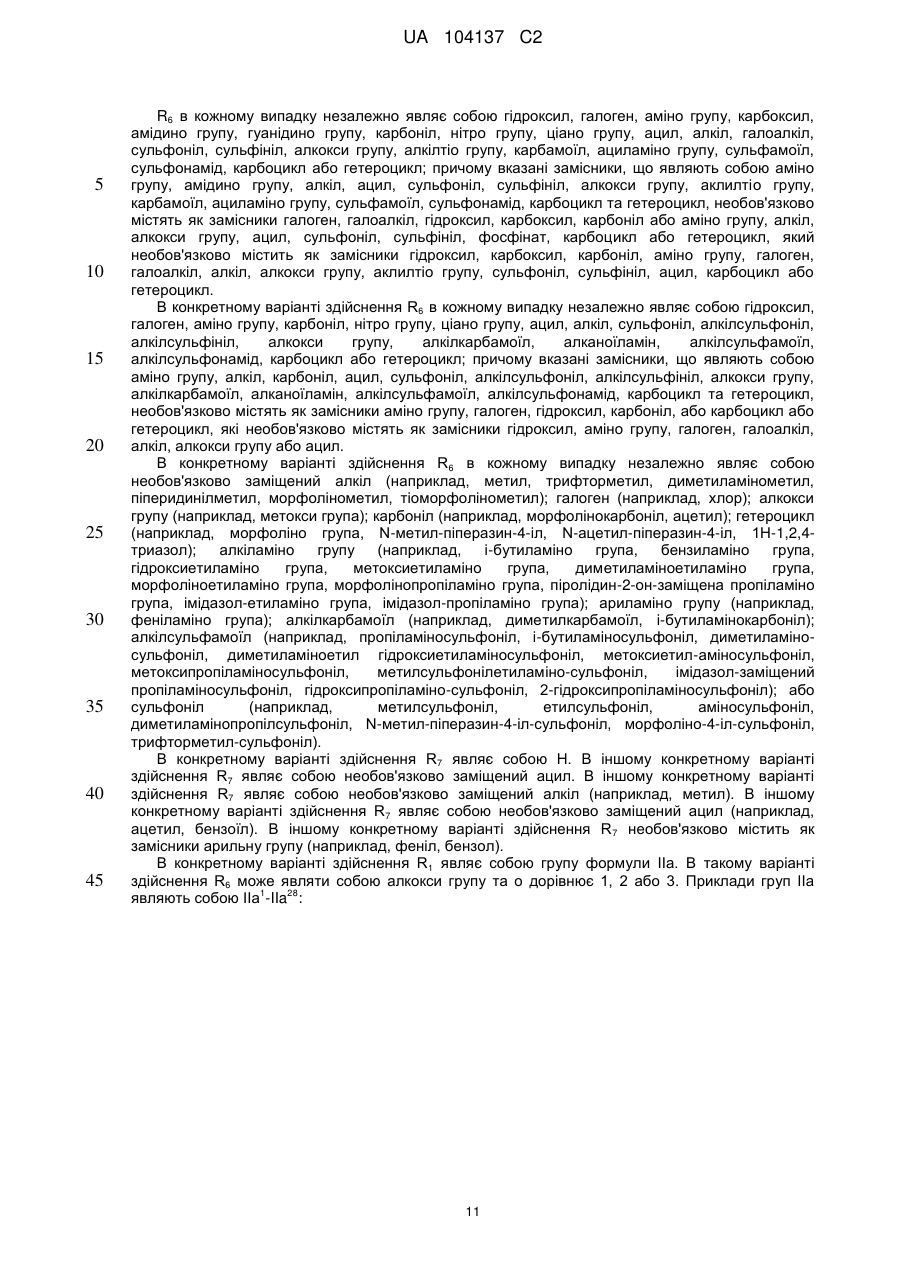 UA 104137 C2

$R_6$ в кожному випадку незалежно являє собою гідроксил, галоген, аміно групу, карбоксил, амідино групу, гуанідино групу, карбоніл, нітро групу, ціано групу, ацил, алкіл, галоалкіл, сульфоніл, сульфініл, алкокси групу, алкілтіо групу, карбамоїл, ациламіно групу, сульфамоїл, сульфонамід, карбоцикл або гетероцикл; причому вказані замісники, що являють собою аміно групу, амідино групу, алкіл, ацил, сульфоніл, сульфініл, алкокси групу, аклилтіо групу, карбамоїл, ациламіно групу, сульфамоїл, сульфонамід, карбоцикл та гетероцикл, необов'язково містять як замісники галоген, галоалкіл, гідроксил, карбоксил, карбоніл або аміно групу, алкіл, алкокси групу, ацил, сульфоніл, сульфініл, фосфінат, карбоцикл або гетероцикл, який необов'язково містить як замісники гідроксил, карбоксил, карбоніл, аміно групу, галоген, галоалкіл, алкіл, алкокси групу, аклилтіо групу, сульфоніл, сульфініл, ацил, карбоцикл або гетероцикл.

5

10

В конкретному варіанті здійснення $R_6$ в кожному випадку незалежно являє собою гідроксил, галоген, аміно групу, карбоніл, нітро групу, ціано групу, ацил, алкіл, сульфоніл, алкілсульфоніл, алкілсульфініл, алкокси групу, алкілкарбамоїл, алканоїламін, алкілсульфамоїл, алкілсульфонамід, карбоцикл або гетероцикл; причому вказані замісники, що являють собою аміно групу, алкіл, карбоніл, ацил, сульфоніл, алкілсульфоніл, алкілсульфініл, алкокси групу, алкілкарбамоїл, алканоїламін, алкілсульфамоїл, алкілсульфонамід, карбоцикл та гетероцикл, необов'язково містять як замісники аміно групу, галоген, гідроксил, карбоніл, або карбоцикл або гетероцикл, які необов'язково містять як замісники гідроксил, аміно групу, галоген, галоалкіл, алкіл, алкокси групу або ацил.

15

20

В конкретному варіанті здійснення $R_6$ в кожному випадку незалежно являє собою необов'язково заміщений алкіл (наприклад, метил, трифторметил, диметиламінометил, піперидинілметил, морфолінометил, тіоморфолінометил); галоген (наприклад, хлор); алкокси групу (наприклад, метокси група); карбоніл (наприклад, морфолінокарбоніл, ацетил); гетероцикл (наприклад, морфоліно група, N-метил-піперазин-4-іл, N-ацетил-піперазин-4-іл, 1H-1,2,4-триазол); алкіламіно групу (наприклад, і-бутиламіно група, бензиламіно група, гідроксиетиламіно група, метоксиетиламіно група, диметиламіноетиламіно група, морфоліноетиламіно група, морфолінопропіламіно група, піролідин-2-он-заміщена пропіламіно група, імідазол-етиламіно група, імідазол-пропіламіно група); ариламіно групу (наприклад, феніламіно група); алкілкарбамоїл (наприклад, диметилкарбамоїл, і-бутиламінокарбоніл); алкілсульфамоїл (наприклад, пропіламіносульфоніл, і-бутиламіносульфоніл, диметиламіно-сульфоніл, диметиламіноетил гідроксиетиламіносульфоніл, метоксиетил-аміносульфоніл, метоксипропіламіносульфоніл, метилсульфонілетиламіно-сульфоніл, імідазол-заміщений пропіламіносульфоніл, гідроксипропіламіно-сульфоніл, 2-гідроксипропіламіносульфоніл); або сульфоніл (наприклад, метилсульфоніл, етилсульфоніл, аміносульфоніл, диметиламінопропілсульфоніл, N-метил-піперазин-4-іл-сульфоніл, морфоліно-4-іл-сульфоніл, трифторметил-сульфоніл).

25

30

35

В конкретному варіанті здійснення $R_7$ являє собою H. В іншому конкретному варіанті здійснення $R_7$ являє собою необов'язково заміщений ацил. В іншому конкретному варіанті здійснення $R_7$ являє собою необов'язково заміщений алкіл (наприклад, метил). В іншому конкретному варіанті здійснення $R_7$ являє собою необов'язково заміщений ацил (наприклад, ацетил, бензоїл). В іншому конкретному варіанті здійснення $R_7$ необов'язково містить як замісники арильну групу (наприклад, феніл, бензол).

40

В конкретному варіанті здійснення $R_1$ являє собою групу формули IIa. В такому варіанті здійснення $R_6$ може являти собою алкокси групу та o дорівнює 1, 2 або 3. Приклади груп IIa являють собою $IIa^1$-$IIa^{28}$:

45

11